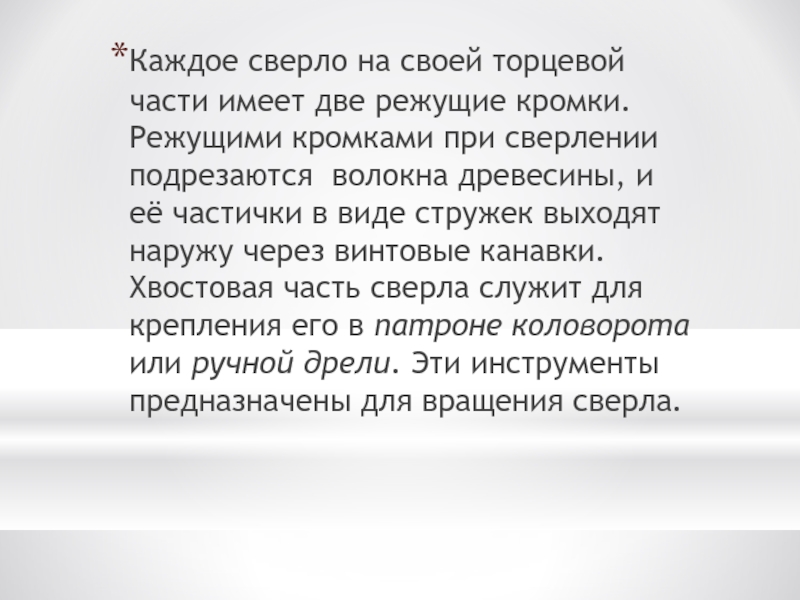 *Каждое сверло на своей торцевой части имеет две режущие кромки. Режущими кромками при сверлении подрезаются  волокна древесины, и её частички в виде стружек выходят наружу через винтовые канавки. Хвостовая часть сверла служит для крепления его в патроне коловорота или ручной дрели. Эти инструменты предназначены для вращения сверла.